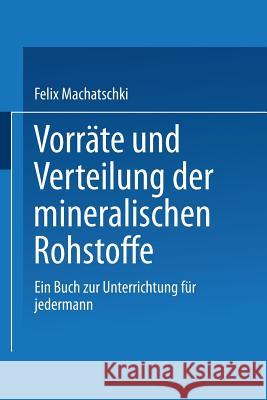 Felix Machatschki

Vorräte und Verteilung der mineralischen Rohstoffe

Ein Buch zur Unterrichtung für jedermann

Kraina Książek